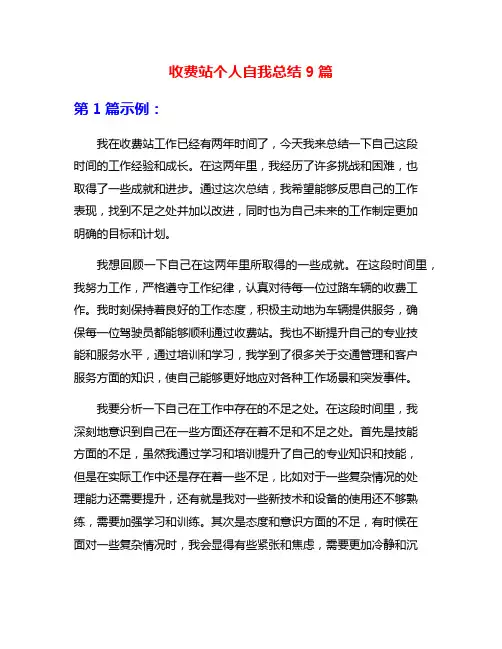 收费站个人自我总结 9 篇

第 1 篇示例：

我在收费站工作已经有两年时间了，今天我来总结一下自己这段时间的工作经验和成长。在这两年里，我经历了许多挑战和困难，也取得了一些成就和进步。通过这次总结，我希望能够反思自己的工作表现，找到不足之处并加以改进，同时也为自己未来的工作制定更加明确的目标和计划。

我想回顾一下自己在这两年里所取得的一些成就。在这段时间里，我努力工作，严格遵守工作纪律，认真对待每一位过路车辆的收费工作。我时刻保持着良好的工作态度，积极主动地为车辆提供服务，确保每一位驾驶员都能够顺利通过收费站。我也不断提升自己的专业技能和服务水平，通过培训和学习，我学到了很多关于交通管理和客户服务方面的知识，使自己能够更好地应对各种工作场景和突发事件。

我要分析一下自己在工作中存在的不足之处。在这段时间里，我深刻地意识到自己在一些方面还存在着不足和不足之处。首先是技能方面的不足，虽然我通过学习和培训提升了自己的专业知识和技能，但是在实际工作中还是存在着一些不足，比如对于一些复杂情况的处理能力还需要提升，还有就是我对一些新技术和设备的使用还不够熟练，需要加强学习和训练。其次是态度和意识方面的不足，有时候在面对一些复杂情况时，我会显得有些紧张和焦虑，需要更加冷静和沉